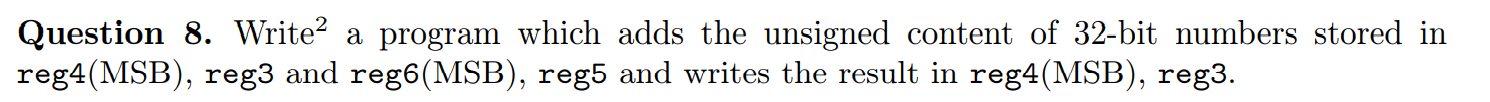 **Question 8.** Write$^2$ a program which adds the unsigned content of 32-bit numbers stored in reg4(MSB), reg3 and reg6(MSB), reg5 and writes the result in reg4(MSB), reg3.